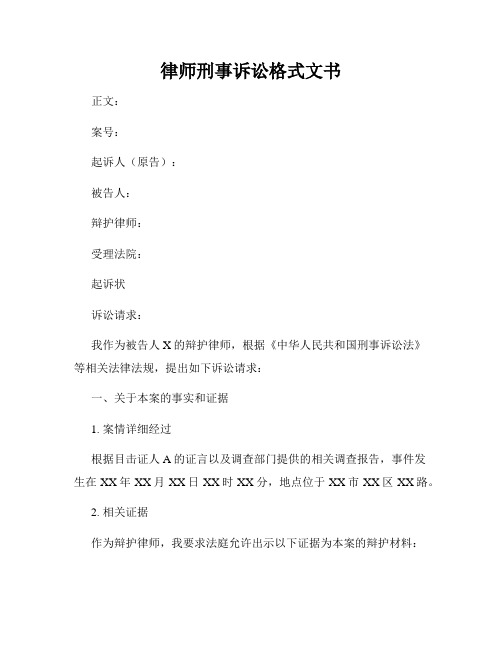 律师刑事诉讼格式文书

正文：

案号：

起诉人（原告）：

被告人：

辩护律师：

受理法院：

起诉状

诉讼请求：

我作为被告人 X 的辩护律师，根据《中华人民共和国刑事诉讼法》等相关法律法规，提出如下诉讼请求：

一、关于本案的事实和证据

1. 案情详细经过

根据目击证人 A 的证言以及调查部门提供的相关调查报告，事件发生在 XX 年 XX 月 XX 日 XX 时 XX 分，地点位于 XX 市 XX 区 XX 路。

2. 相关证据

作为辩护律师，我要求法庭允许出示以下证据为本案的辩护材料：